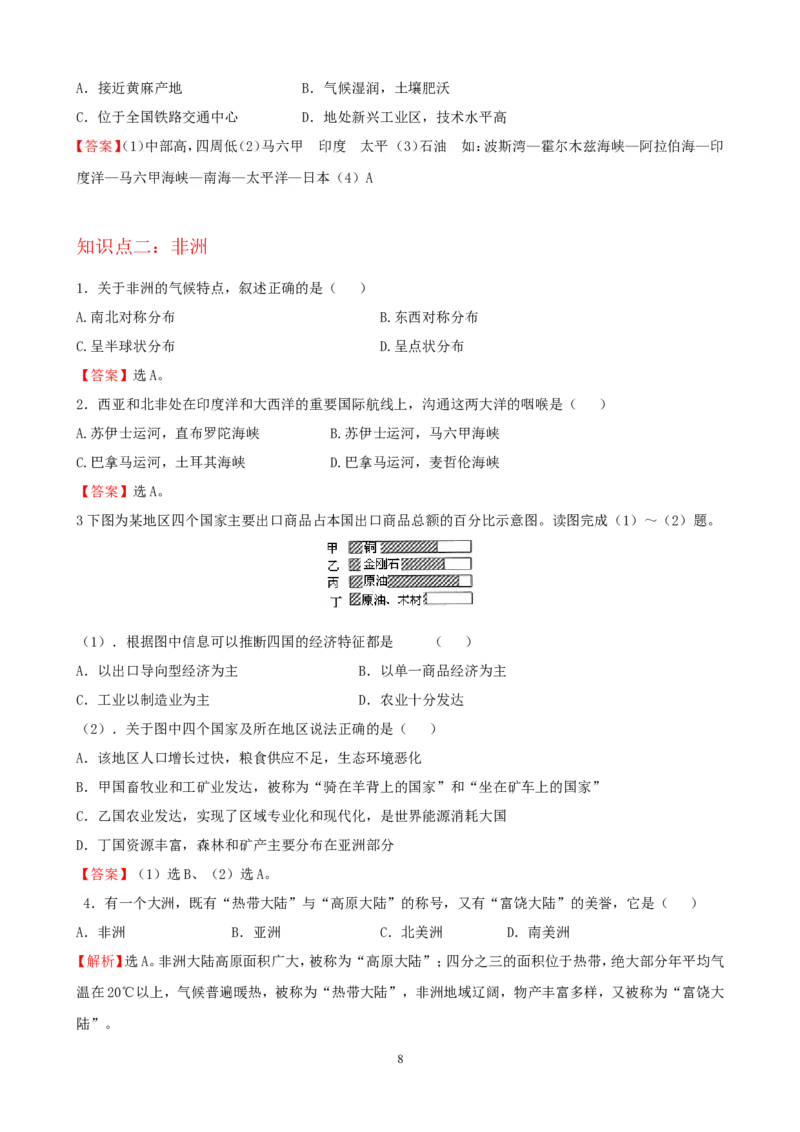 A．接近黄麻产地 B．气候湿润，土壤肥沃

C．位于全国铁路交通中心 D．地处新兴工业区，技术水平高

【答案】(1)中部高，四周低(2)马六甲 印度 太平（3)石油 如：波斯湾—霍尔木兹海峡—阿拉伯海—印度洋—马六甲海峡—南海—太平洋—日本（4）A

知识点二：非洲

1．关于非洲的气候特点，叙述正确的是（ ）

A.南北对称分布 B.东西对称分布

C.呈半球状分布 D.呈点状分布

【答案】选A。

2．西亚和北非处在印度洋和大西洋的重要国际航线上，沟通这两大洋的咽喉是（ ）

A.苏伊士运河，直布罗陀海峡 B.苏伊士运河，马六甲海峡

C.巴拿马运河，土耳其海峡 D.巴拿马运河，麦哲伦海峡

【答案】选A。

3下图为某地区四个国家主要出口商品占本国出口商品总额的百分比示意图。读图完成（1）～（2）题。

甲 铜
乙 金刚石
丙 原油
丁 原油、木材

（1）．根据图中信息可以推断四国的经济特征都是 （ ）

A．以出口导向型经济为主 B．以单一商品经济为主

C．工业以制造业为主 D．农业十分发达

（2）．关于图中四个国家及所在地区说法正确的是（ ）

A．该地区人口增长过快，粮食供应不足，生态环境恶化

B．甲国畜牧业和工矿业发达，被称为“骑在羊背上的国家”和“坐在矿车上的国家”

C．乙国农业发达，实现了区域专业化和现代化，是世界能源消耗大国

D．丁国资源丰富，森林和矿产主要分布在亚洲部分

【答案】（1）选B、（2）选A。

4．有一个大洲，既有“热带大陆”与“高原大陆”的称号，又有“富饶大陆”的美誉，它是（ ）

A．非洲 B．亚洲 C．北美洲 D．南美洲

【解析】选A。非洲大陆高原面积广大，被称为“高原大陆”；四分之三的面积位于热带，绝大部分年平均气温在20℃以上，气候普遍暖热，被称为“热带大陆”，非洲地域辽阔，物产丰富多样，又被称为“富饶大陆”。

8